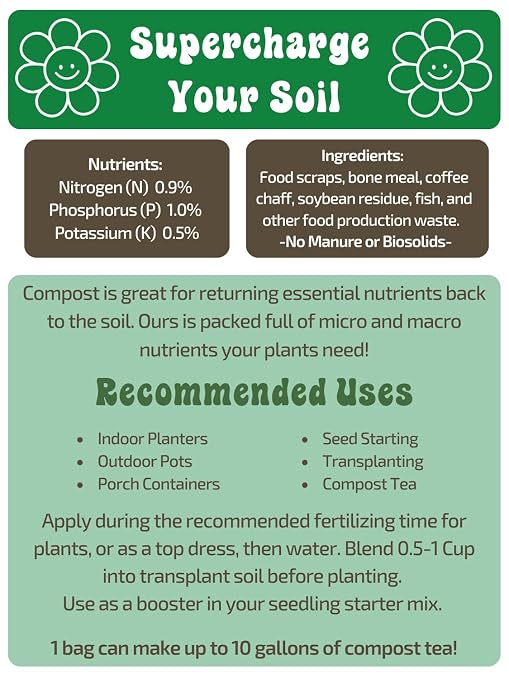 Supercharge Your Soil

Nutrients:
Nitrogen (N) 0.9%
Phosphorus (P) 1.0%
Potassium (K) 0.5%

Ingredients:
Food scraps, bone meal, coffee chaff, soybean residue, fish, and other food production waste.
-No Manure or Biosolids-

Compost is great for returning essential nutrients back to the soil. Ours is packed full of micro and macro nutrients your plants need!

Recommended Uses

• Indoor Planters
• Outdoor Pots
• Porch Containers

• Seed Starting
• Transplanting
• Compost Tea

Apply during the recommended fertilizing time for plants, or as a top dress, then water. Blend 0.5-1 Cup into transplant soil before planting.
Use as a booster in your seedling starter mix.

1 bag can make up to 10 gallons of compost tea!